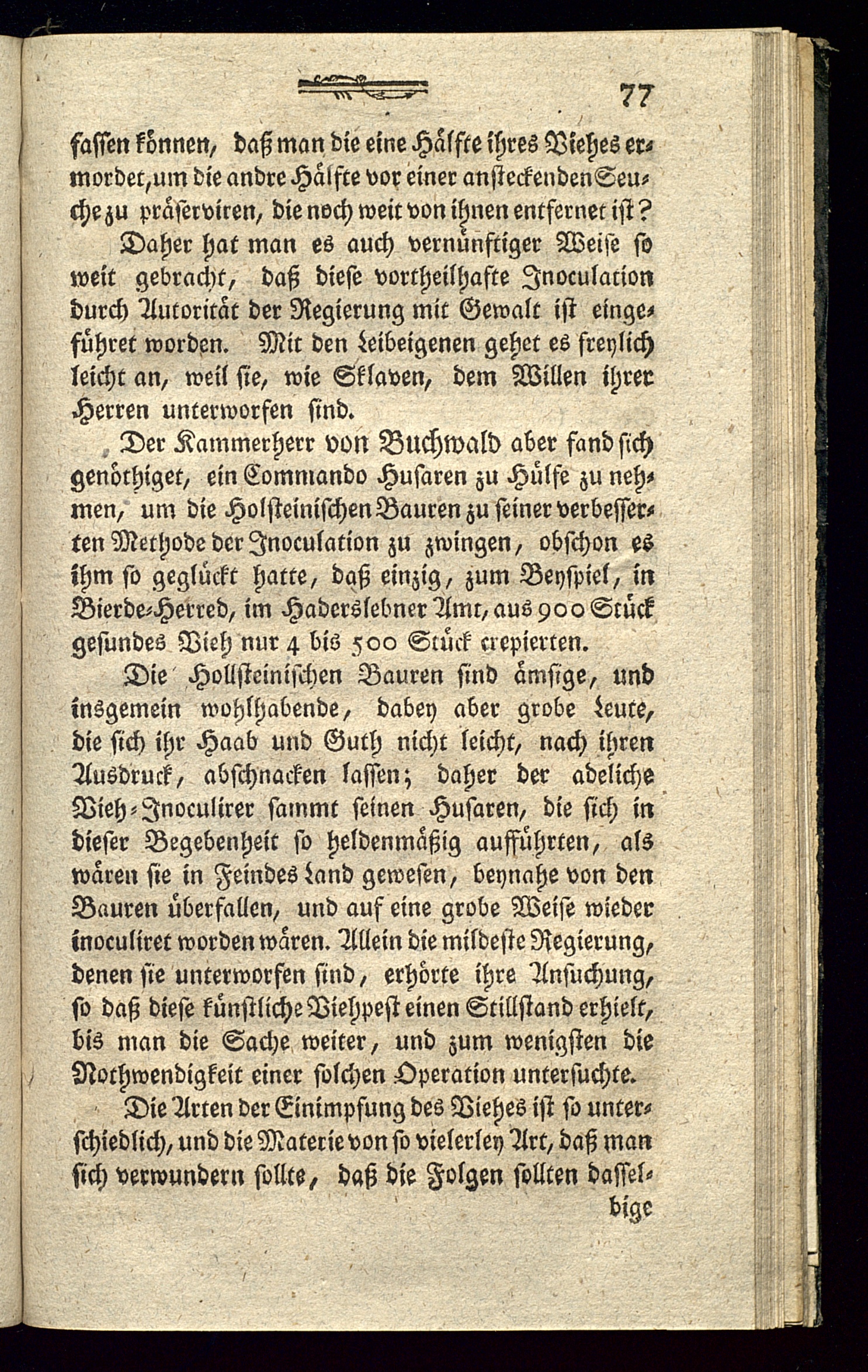 77

fassen können, daß man die eine Hälfte ihres Viehes ermordet, um die andre Hälfte vor einer ansteckenden Seuche zu präserviren, die noch weit von ihnen entfernet ist?

Daher hat man es auch vernünftiger Weise so weit gebracht, daß diese vortheilhafte Inoculation durch Autorität der Regierung mit Gewalt ist eingeführet worden. Mit den Leibeigenen gehet es freylich leicht an, weil sie, wie Sklaven, dem Willen ihrer Herren unterworfen sind.

Der Kammerherr von Buchwald aber fand sich genöthiget, ein Commando Husaren zu Hülfe zu nehmen, um die Holsteinischen Bauren zu seiner verbesserten Methode der Inoculation zu zwingen, obschon es ihm so geglückt hatte, daß einzig, zum Beyspiel, in Bierde-Herred, im Haderslebner Amt, aus 900 Stück gesundes Vieh nur 4 bis 500 Stück crepierten.

Die Hollsteinischen Bauren sind ämsige, und insgemein wohlhabende, dabey aber grobe Leute, die sich ihr Haab und Guth nicht leicht, nach ihren Ausdruck, abschnacken lassen; daher der adeliche Vieh-Inoculirer sammt seinen Husaren, die sich in dieser Begebenheit so heldenmäßig aufführten, als wären sie in Feindes Land gewesen, beynahe von den Bauren überfallen, und auf eine grobe Weise wieder inoculiret worden wären. Allein die mildeste Regierung, denen sie unterworfen sind, erhörte ihre Ansuchung, so daß diese künstliche Viehpest einen Stillstand erhielt, bis man die Sache weiter, und zum wenigsten die Nothwendigkeit einer solchen Operation untersuchte.

Die Arten der Einimpfung des Viehes ist so unterschiedlich, und die Materie von so vielerley Art, daß man sich verwundern sollte, daß die Folgen sollten dasselbige